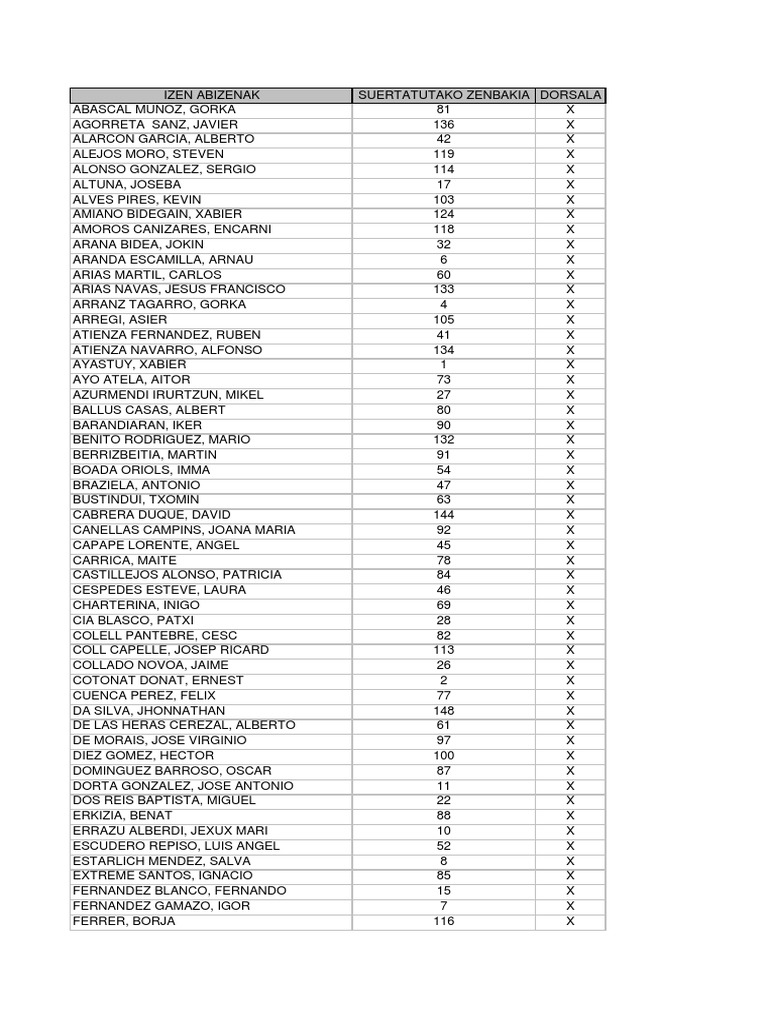 | IZEN ABIZENAK | SUERTATUTAKO ZENBAKIA | DORSALA |
|---|---|---|
| ABASCAL MUNOZ, GORKA | 81 | X |
| AGORRETA SANZ, JAVIER | 136 | X |
| ALARCON GARCIA, ALBERTO | 42 | X |
| ALEJOS MORO, STEVEN | 119 | X |
| ALONSO GONZALEZ, SERGIO | 114 | X |
| ALTUNA, JOSEBA | 17 | X |
| ALVES PIRES, KEVIN | 103 | X |
| AMIANO BIDEGAIN, XABIER | 124 | X |
| AMOROS CANIZARES, ENCARNI | 118 | X |
| ARANA BIDEA, JOKIN | 32 | X |
| ARANDA ESCAMILLA, ARNAU | 6 | X |
| ARIAS MARTIL, CARLOS | 60 | X |
| ARIAS NAVAS, JESUS FRANCISCO | 133 | X |
| ARRANZ TAGARRO, GORKA | 4 | X |
| ARREGI, ASIER | 105 | X |
| ATIENZA FERNANDEZ, RUBEN | 41 | X |
| ATIENZA NAVARRO, ALFONSO | 134 | X |
| AYASTUY, XABIER | 1 | X |
| AYO ATELA, AITOR | 73 | X |
| AZURMENDI IRURTZUN, MIKEL | 27 | X |
| BALLUS CASAS, ALBERT | 80 | X |
| BARANDIARAN, IKER | 90 | X |
| BENITO RODRIGUEZ, MARIO | 132 | X |
| BERRIZBEITIA, MARTIN | 91 | X |
| BOADA ORIOLS, IMMA | 54 | X |
| BRAZIELA, ANTONIO | 47 | X |
| BUSTINDUI, TXOMIN | 63 | X |
| CABRERA DUQUE, DAVID | 144 | X |
| CANELLAS CAMPINS, JOANA MARIA | 92 | X |
| CAPAPE LORENTE, ANGEL | 45 | X |
| CARRICA, MAITE | 78 | X |
| CASTILLEJOS ALONSO, PATRICIA | 84 | X |
| CESPEDES ESTEVE, LAURA | 46 | X |
| CHARTERINA, INIGO | 69 | X |
| CIA BLASCO, PATXI | 28 | X |
| COLELL PANTEBRE, CESC | 82 | X |
| COLL CAPELLE, JOSEP RICARD | 113 | X |
| COLLADO NOVOA, JAIME | 26 | X |
| COTONAT DONAT, ERNEST | 2 | X |
| CUENCA PEREZ, FELIX | 77 | X |
| DA SILVA, JHONNATHAN | 148 | X |
| DE LAS HERAS CEREZAL, ALBERTO | 61 | X |
| DE MORAIS, JOSE VIRGINIO | 97 | X |
| DIEZ GOMEZ, HECTOR | 100 | X |
| DOMINGUEZ BARROSO, OSCAR | 87 | X |
| DORTA GONZALEZ, JOSE ANTONIO | 11 | X |
| DOS REIS BAPTISTA, MIGUEL | 22 | X |
| ERKIZIA, BENAT | 88 | X |
| ERRAZU ALBERDI, JEXUX MARI | 10 | X |
| ESCUDERO REPISO, LUIS ANGEL | 52 | X |
| ESTARLICH MENDEZ, SALVA | 8 | X |
| EXTREME SANTOS, IGNACIO | 85 | X |
| FERNANDEZ BLANCO, FERNANDO | 15 | X |
| FERNANDEZ GAMAZO, IGOR | 7 | X |
| FERRER, BORJA | 116 | X |